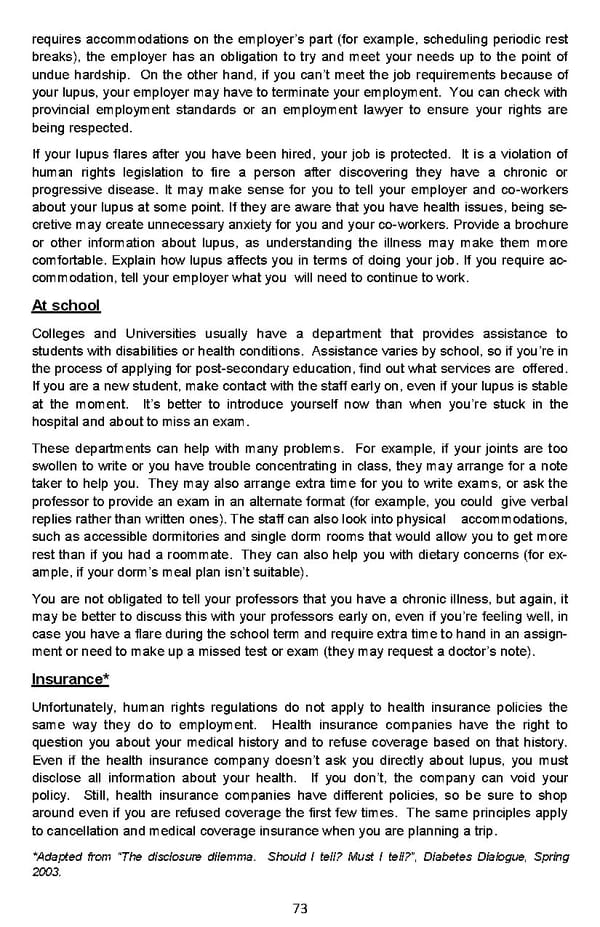 requires accommodations on the employer's part (for example, scheduling periodic rest breaks), the employer has an obligation to try and meet your needs up to the point of undue hardship. On the other hand, if you can't meet the job requirements because of your lupus, your employer may have to terminate your employment. You can check with provincial employment standards or an employment lawyer to ensure your rights are being respected.

If your lupus flares after you have been hired, your job is protected. It is a violation of human rights legislation to fire a person after discovering they have a chronic or progressive disease. It may make sense for you to tell your employer and co-workers about your lupus at some point. If they are aware that you have health issues, being secretive may create unnecessary anxiety for you and your co-workers. Provide a brochure or other information about lupus, as understanding the illness may make them more comfortable. Explain how lupus affects you in terms of doing your job. If you require accommodation, tell your employer what you will need to continue to work.

At school

Colleges and Universities usually have a department that provides assistance to students with disabilities or health conditions. Assistance varies by school, so if you're in the process of applying for post-secondary education, find out what services are offered. If you are a new student, make contact with the staff early on, even if your lupus is stable at the moment. It's better to introduce yourself now than when you're stuck in the hospital and about to miss an exam.

These departments can help with many problems. For example, if your joints are too swollen to write or you have trouble concentrating in class, they may arrange for a note taker to help you. They may also arrange extra time for you to write exams, or ask the professor to provide an exam in an alternate format (for example, you could give verbal replies rather than written ones). The staff can also look into physical accommodations, such as accessible dormitories and single dorm rooms that would allow you to get more rest than if you had a roommate. They can also help you with dietary concerns (for example, if your dorm's meal plan isn't suitable).

You are not obligated to tell your professors that you have a chronic illness, but again, it may be better to discuss this with your professors early on, even if you're feeling well, in case you have a flare during the school term and require extra time to hand in an assignment or need to make up a missed test or exam (they may request a doctor's note).

Insurance*

Unfortunately, human rights regulations do not apply to health insurance policies the same way they do to employment. Health insurance companies have the right to question you about your medical history and to refuse coverage based on that history. Even if the health insurance company doesn't ask you directly about lupus, you must disclose all information about your health. If you don't, the company can void your policy. Still, health insurance companies have different policies, so be sure to shop around even if you are refused coverage the first few times. The same principles apply to cancellation and medical coverage insurance when you are planning a trip.

*Adapted from "The disclosure dilemma. Should I tell? Must I tell?", Diabetes Dialogue, Spring 2003.

73